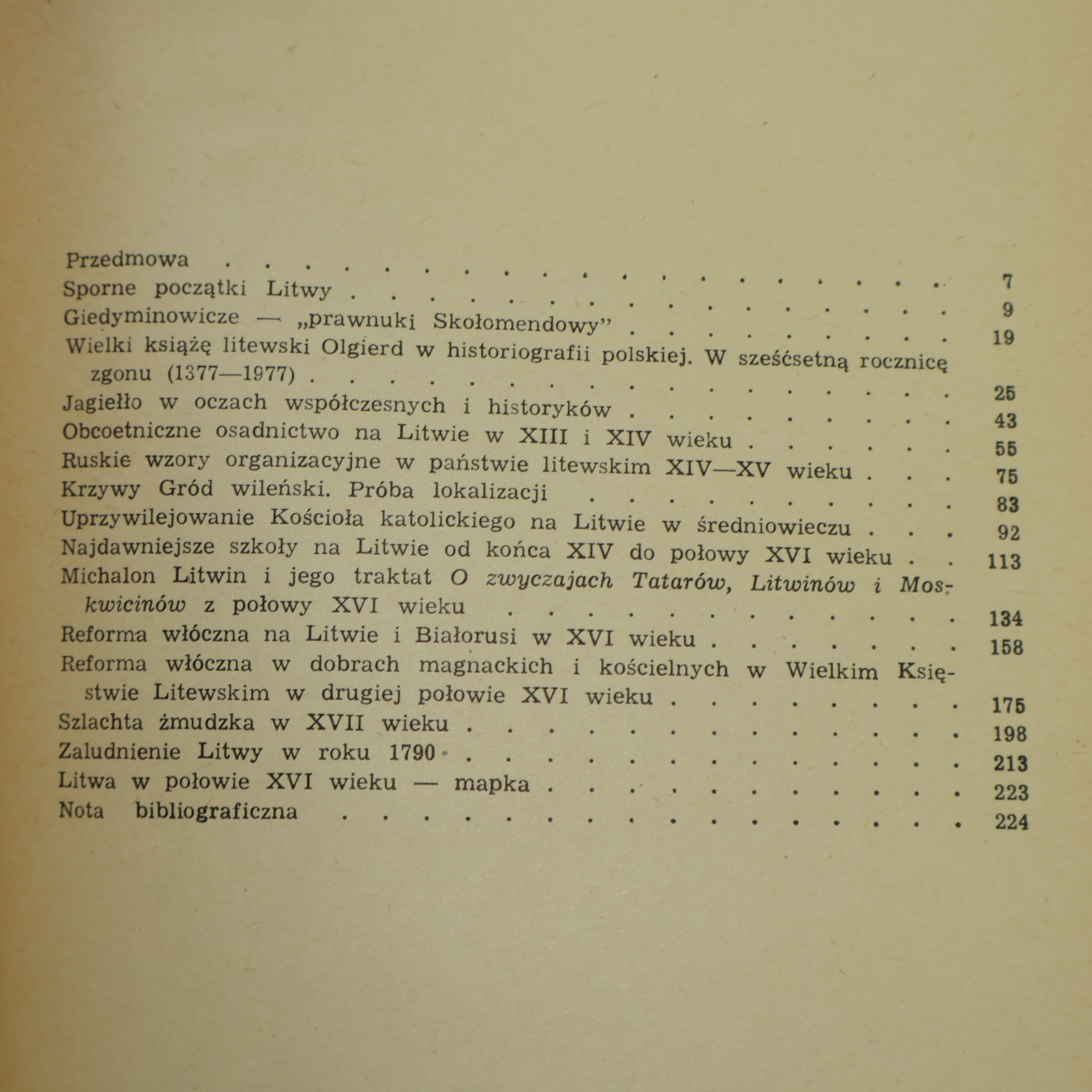 Przedmowa 7
Sporne początki Litwy 9
Giedyminowicze — „prawnuki Skołomendowy" 19
Wielki książę litewski Olgierd w historiografii polskiej. W sześćsetną rocznicę zgonu (1377—1977) 25
Jagiełło w oczach współczesnych i historyków 43
Obcoetniczne osadnictwo na Litwie w XIII i XIV wieku 55
Ruskie wzory organizacyjne w państwie litewskim XIV—XV wieku 75
Krzywy Gród wileński. Próba lokalizacji 83
Uprzywilejowanie Kościoła katolickiego na Litwie w średniowieczu 92
Najdawniejsze szkoły na Litwie od końca XIV do połowy XVI wieku 113
Michalon Litwin i jego traktat O zwyczajach Tatarów, Litwinów i Moskwicinów z połowy XVI wieku 134
Reforma włóczna na Litwie i Białorusi w XVI wieku 158
Reforma włóczna w dobrach magnackich i kościelnych w Wielkim Księstwie Litewskim w drugiej połowie XVI wieku 175
Szlachta żmudzka w XVII wieku 198
Zaludnienie Litwy w roku 1790 213
Litwa w połowie XVI wieku — mapka 223
Nota bibliograficzna 224